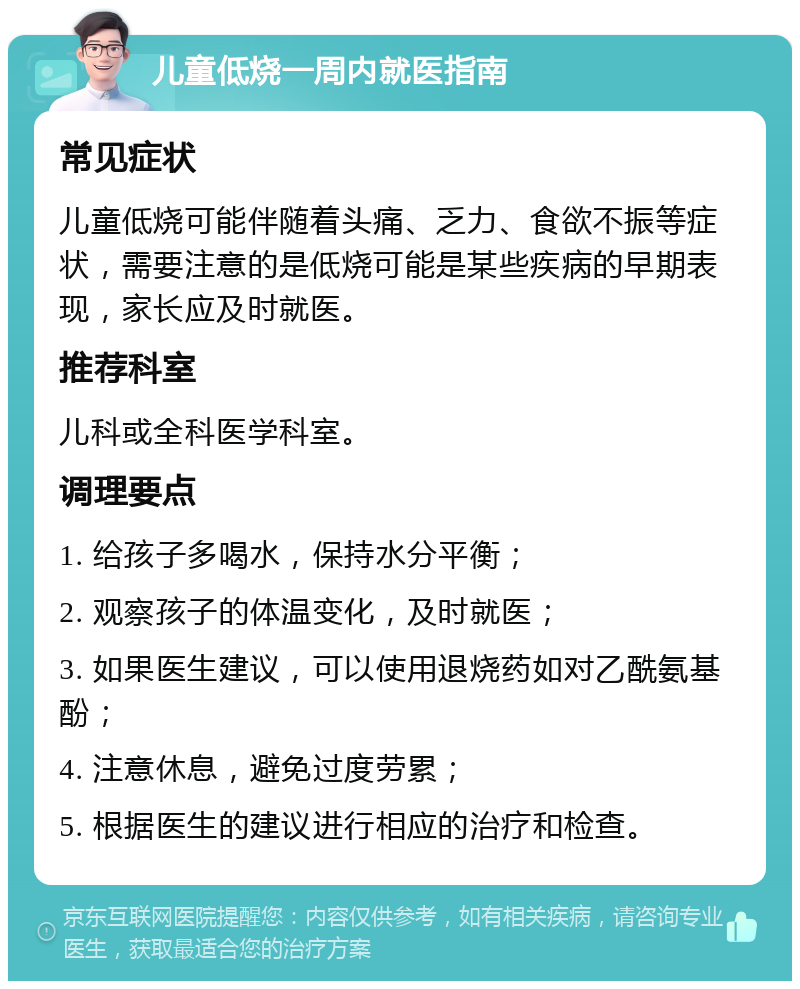 儿童低烧一周内就医指南

常见症状

儿童低烧可能伴随着头痛、乏力、食欲不振等症状，需要注意的是低烧可能是某些疾病的早期表现，家长应及时就医。

推荐科室

儿科或全科医学科室。

调理要点

1. 给孩子多喝水，保持水分平衡；

2. 观察孩子的体温变化，及时就医；

3. 如果医生建议，可以使用退烧药如对乙酰氨基酚；

4. 注意休息，避免过度劳累；

5. 根据医生的建议进行相应的治疗和检查。

京东互联网医院提醒您：内容仅供参考，如有相关疾病，请咨询专业医生，获取最适合您的治疗方案